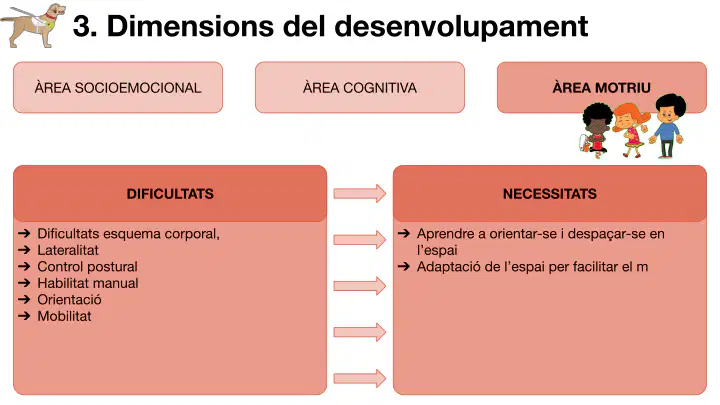 3. Dimensions del desenvolupament

ÀREA SOCIOEMOCIONAL

ÀREA COGNITIVA

ÀREA MOTRIU

DIFICULTATS

➔ Dificultats esquema corporal,
➔ Lateralitat
➔ Control postural
➔ Habilitat manual
➔ Orientació
➔ Mobilitat

NECESSITATS

➔ Aprendre a orientar-se i despaçar-se en l'espai
➔ Adaptació de l'espai per facilitar el m